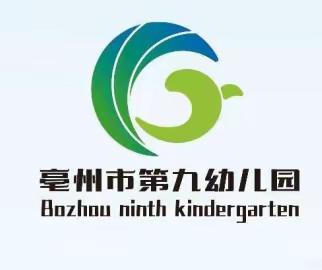 亳州市第九幼儿园
Bozhou ninth kindergarten